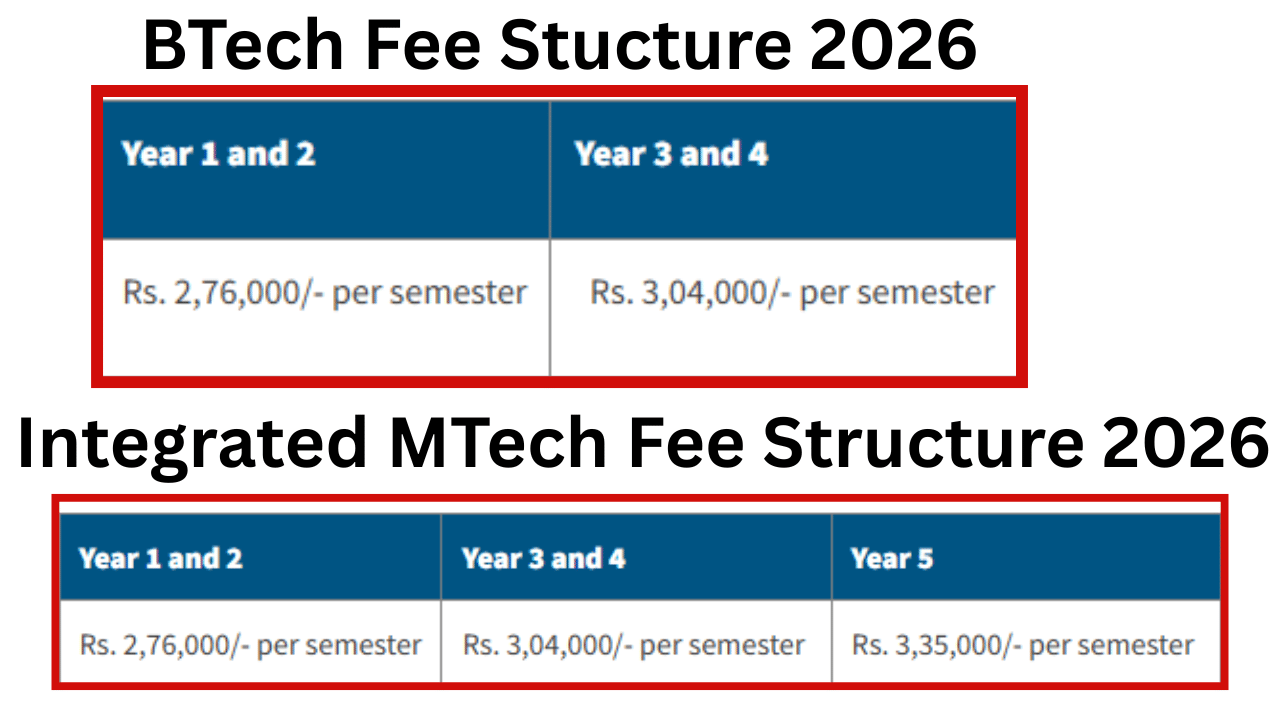 BTech Fee Stucture 2026

| Year 1 and 2 | Year 3 and 4 |
|---|---|
| Rs. 2,76,000/- per semester | Rs. 3,04,000/- per semester |

Integrated MTech Fee Structure 2026

| Year 1 and 2 | Year 3 and 4 | Year 5 |
|---|---|---|
| Rs. 2,76,000/- per semester | Rs. 3,04,000/- per semester | Rs. 3,35,000/- per semester |